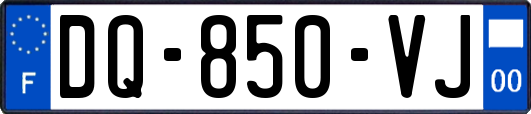 F

DQ-850-VJ

00